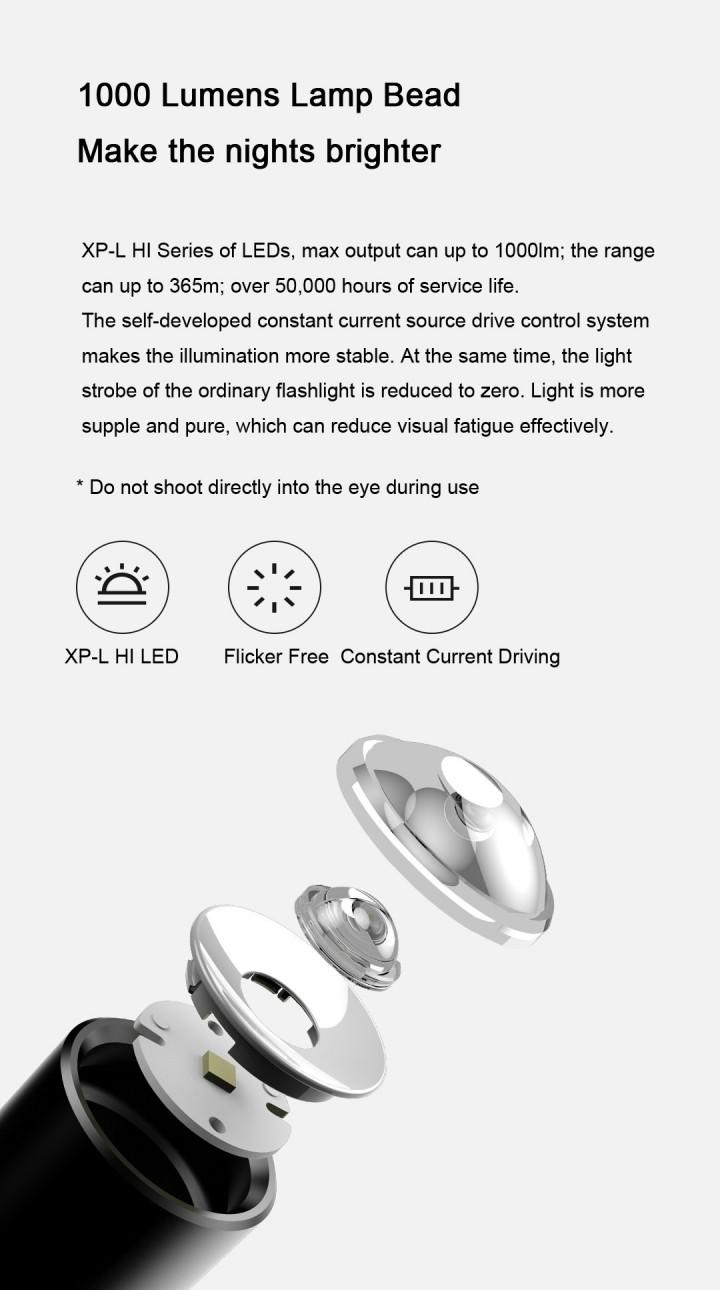 1000 Lumens Lamp Bead
Make the nights brighter

XP-L HI Series of LEDs, max output can up to 1000lm; the range can up to 365m; over 50,000 hours of service life.
The self-developed constant current source drive control system makes the illumination more stable. At the same time, the light strobe of the ordinary flashlight is reduced to zero. Light is more supple and pure, which can reduce visual fatigue effectively.

* Do not shoot directly into the eye during use

XP-L HI LED

Flicker Free

Constant Current Driving